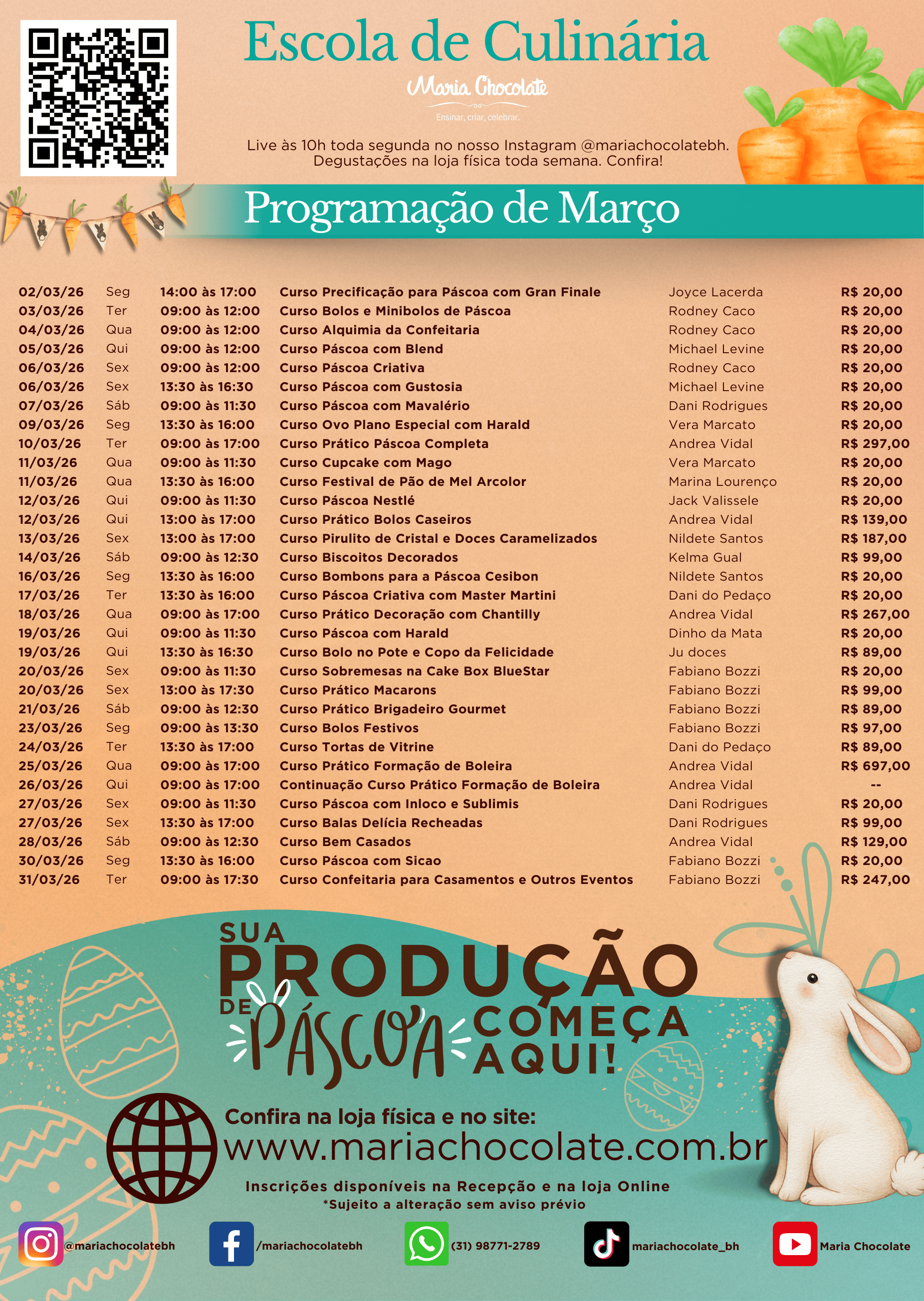 Escola de Culinária
Maria Chocolate
Ensinar, criar, celebrar.

Live às 10h toda segunda no nosso Instagram @mariachocolatebh.
Degustações na loja física toda semana. Confira!

Programação de Março

| | | | | | |
|---|---|---|---|---|---|
| 02/03/26 | Seg | 14:00 às 17:00 | Curso Precificação para Páscoa com Gran Finale | Joyce Lacerda | R$ 20,00 |
| 03/03/26 | Ter | 09:00 às 12:00 | Curso Bolos e Minibolos de Páscoa | Rodney Caco | R$ 20,00 |
| 04/03/26 | Qua | 09:00 às 12:00 | Curso Alquimia da Confeitaria | Rodney Caco | R$ 20,00 |
| 05/03/26 | Qui | 09:00 às 12:00 | Curso Páscoa com Blend | Michael Levine | R$ 20,00 |
| 06/03/26 | Sex | 09:00 às 12:00 | Curso Páscoa Criativa | Rodney Caco | R$ 20,00 |
| 06/03/26 | Sex | 13:30 às 16:30 | Curso Páscoa com Gustosia | Michael Levine | R$ 20,00 |
| 07/03/26 | Sáb | 09:00 às 11:30 | Curso Páscoa com Mavalério | Dani Rodrigues | R$ 20,00 |
| 09/03/26 | Seg | 13:30 às 16:00 | Curso Ovo Plano Especial com Harald | Vera Marcato | R$ 20,00 |
| 10/03/26 | Ter | 09:00 às 17:00 | Curso Prático Páscoa Completa | Andrea Vidal | R$ 297,00 |
| 11/03/26 | Qua | 09:00 às 11:30 | Curso Cupcake com Mago | Vera Marcato | R$ 20,00 |
| 11/03/26 | Qua | 13:30 às 16:00 | Curso Festival de Pão de Mel Arcolor | Marina Lourenço | R$ 20,00 |
| 12/03/26 | Qui | 09:00 às 11:30 | Curso Páscoa Nestlé | Jack Valissele | R$ 20,00 |
| 12/03/26 | Qui | 13:00 às 17:00 | Curso Prático Bolos Caseiros | Andrea Vidal | R$ 139,00 |
| 13/03/26 | Sex | 13:00 às 17:00 | Curso Pirulito de Cristal e Doces Caramelizados | Nildete Santos | R$ 187,00 |
| 14/03/26 | Sáb | 09:00 às 12:30 | Curso Biscoitos Decorados | Kelma Gual | R$ 99,00 |
| 16/03/26 | Seg | 13:30 às 16:00 | Curso Bombons para a Páscoa Cesibon | Nildete Santos | R$ 20,00 |
| 17/03/26 | Ter | 13:30 às 16:00 | Curso Páscoa Criativa com Master Martini | Dani do Pedaço | R$ 20,00 |
| 18/03/26 | Qua | 09:00 às 17:00 | Curso Prático Decoração com Chantilly | Andrea Vidal | R$ 267,00 |
| 19/03/26 | Qui | 09:00 às 11:30 | Curso Páscoa com Harald | Dinho da Mata | R$ 20,00 |
| 19/03/26 | Qui | 13:30 às 16:30 | Curso Bolo no Pote e Copo da Felicidade | Ju doces | R$ 89,00 |
| 20/03/26 | Sex | 09:00 às 11:30 | Curso Sobremesas na Cake Box BlueStar | Fabiano Bozzi | R$ 20,00 |
| 20/03/26 | Sex | 13:00 às 17:30 | Curso Prático Macarons | Fabiano Bozzi | R$ 99,00 |
| 21/03/26 | Sáb | 09:00 às 12:30 | Curso Prático Brigadeiro Gourmet | Fabiano Bozzi | R$ 89,00 |
| 23/03/26 | Seg | 09:00 às 13:30 | Curso Bolos Festivos | Fabiano Bozzi | R$ 97,00 |
| 24/03/26 | Ter | 13:30 às 17:00 | Curso Tortas de Vitrine | Dani do Pedaço | R$ 89,00 |
| 25/03/26 | Qua | 09:00 às 17:00 | Curso Prático Formação de Boleira | Andrea Vidal | R$ 697,00 |
| 26/03/26 | Qui | 09:00 às 17:00 | Continuação Curso Prático Formação de Boleira | Andrea Vidal | -- |
| 27/03/26 | Sex | 09:00 às 11:30 | Curso Páscoa com Inloco e Sublimis | Dani Rodrigues | R$ 20,00 |
| 27/03/26 | Sex | 13:30 às 17:00 | Curso Balas Delícia Recheadas | Dani Rodrigues | R$ 99,00 |
| 28/03/26 | Sáb | 09:00 às 12:30 | Curso Bem Casados | Andrea Vidal | R$ 129,00 |
| 30/03/26 | Seg | 13:30 às 16:00 | Curso Páscoa com Sicao | Fabiano Bozzi | R$ 20,00 |
| 31/03/26 | Ter | 09:00 às 17:30 | Curso Confeitaria para Casamentos e Outros Eventos | Fabiano Bozzi | R$ 247,00 |

SUA PRODUÇÃO DE PÁSCOA COMEÇA AQUI!

Confira na loja física e no site:
www.mariachocolate.com.br

Inscrições disponíveis na Recepção e na loja Online
*Sujeito a alteração sem aviso prévio

@mariachocolatebh /mariachocolatebh (31) 98771-2789 mariachocolate_bh Maria Chocolate